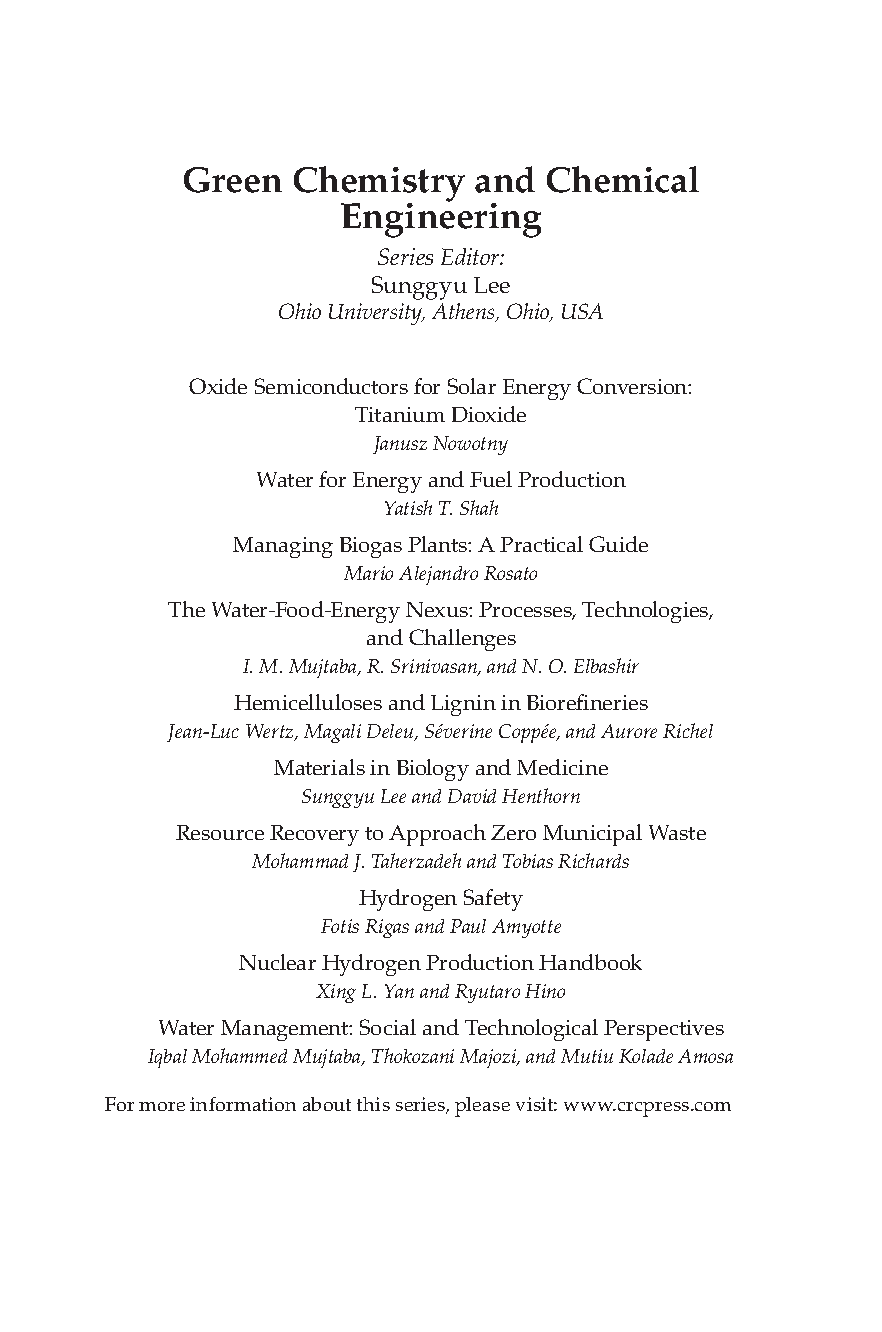 Green Chemistry and Chemical Engineering

Series Editor:
Sunggyu Lee
Ohio University, Athens, Ohio, USA

Oxide Semiconductors for Solar Energy Conversion: Titanium Dioxide
Janusz Nowotny

Water for Energy and Fuel Production
Yatish T. Shah

Managing Biogas Plants: A Practical Guide
Mario Alejandro Rosato

The Water-Food-Energy Nexus: Processes, Technologies, and Challenges
I. M. Mujtaba, R. Srinivasan, and N. O. Elbashir

Hemicelluloses and Lignin in Biorefineries
Jean-Luc Wertz, Magali Deleu, Séverine Coppée, and Aurore Richel

Materials in Biology and Medicine
Sunggyu Lee and David Henthorn

Resource Recovery to Approach Zero Municipal Waste
Mohammad J. Taherzadeh and Tobias Richards

Hydrogen Safety
Fotis Rigas and Paul Amyotte

Nuclear Hydrogen Production Handbook
Xing L. Yan and Ryutaro Hino

Water Management: Social and Technological Perspectives
Iqbal Mohammed Mujtaba, Thokozani Majozi, and Mutiu Kolade Amosa

For more information about this series, please visit: www.crcpress.com